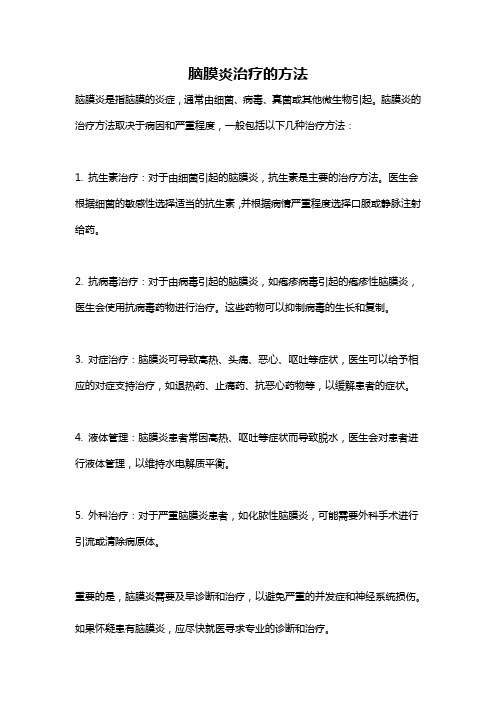 脑膜炎治疗的方法

脑膜炎是指脑膜的炎症，通常由细菌、病毒、真菌或其他微生物引起。脑膜炎的治疗方法取决于病因和严重程度，一般包括以下几种治疗方法：

1. 抗生素治疗：对于由细菌引起的脑膜炎，抗生素是主要的治疗方法。医生会根据细菌的敏感性选择适当的抗生素，并根据病情严重程度选择口服或静脉注射给药。

2. 抗病毒治疗：对于由病毒引起的脑膜炎，如疱疹病毒引起的疱疹性脑膜炎，医生会使用抗病毒药物进行治疗。这些药物可以抑制病毒的生长和复制。

3. 对症治疗：脑膜炎可导致高热、头痛、恶心、呕吐等症状，医生可以给予相应的对症支持治疗，如退热药、止痛药、抗恶心药物等，以缓解患者的症状。

4. 液体管理：脑膜炎患者常因高热、呕吐等症状而导致脱水，医生会对患者进行液体管理，以维持水电解质平衡。

5. 外科治疗：对于严重脑膜炎患者，如化脓性脑膜炎，可能需要外科手术进行引流或清除病原体。

重要的是，脑膜炎需要及早诊断和治疗，以避免严重的并发症和神经系统损伤。如果怀疑患有脑膜炎，应尽快就医寻求专业的诊断和治疗。